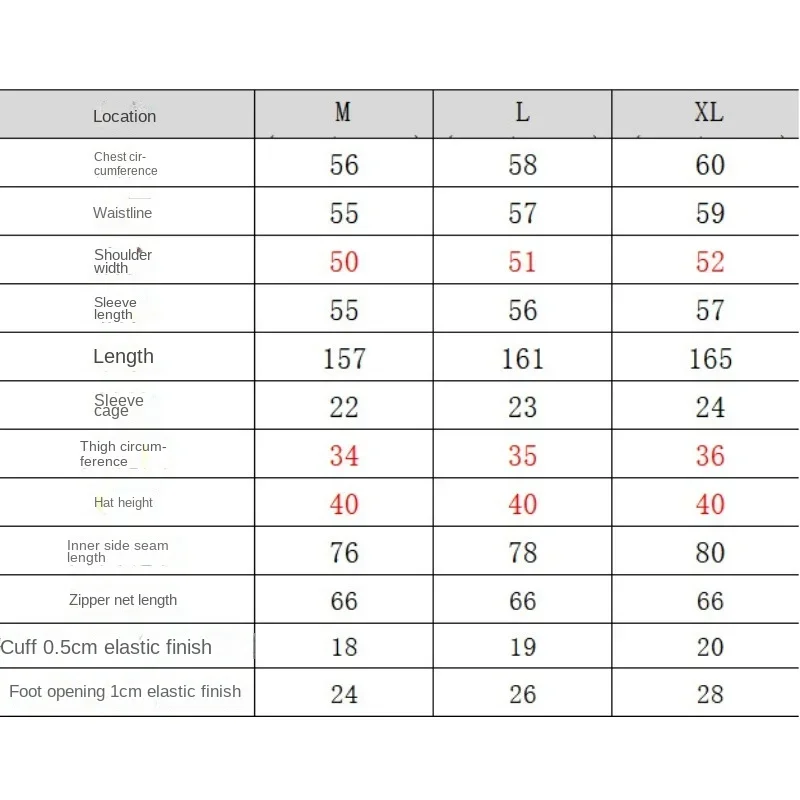 | Location | M | L | XL |
|---|---|---|---|
| Chest circumference | 56 | 58 | 60 |
| Waistline | 55 | 57 | 59 |
| Shoulder width | 50 | 51 | 52 |
| Sleeve length | 55 | 56 | 57 |
| Length | 157 | 161 | 165 |
| Sleeve cage | 22 | 23 | 24 |
| Thigh circumference | 34 | 35 | 36 |
| Hat height | 40 | 40 | 40 |
| Inner side seam length | 76 | 78 | 80 |
| Zipper net length | 66 | 66 | 66 |
| Cuff 0.5cm elastic finish | 18 | 19 | 20 |
| Foot opening 1cm elastic finish | 24 | 26 | 28 |